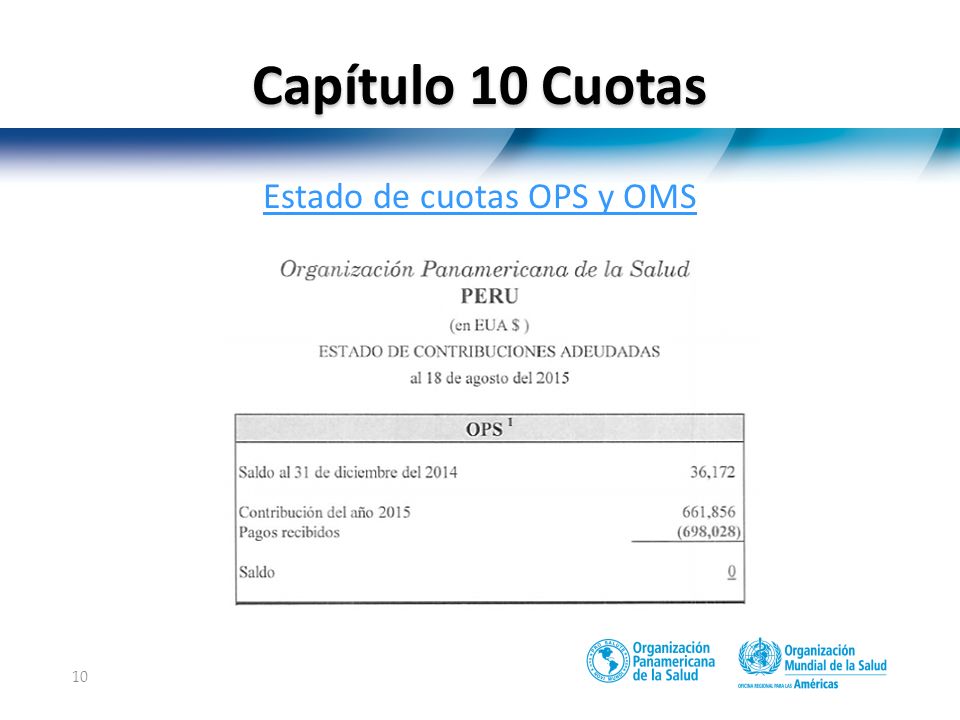 Capítulo 10 Cuotas

Estado de cuotas OPS y OMS

Organización Panamericana de la Salud
PERU
(en EUA $ )
ESTADO DE CONTRIBUCIONES ADEUDADAS
al 18 de agosto del 2015

| OPS $^1$ | |
|---|---|
| Saldo al 31 de diciembre del 2014 | 36,172 |
| Contribución del año 2015 | 661,856 |
| Pagos recibidos | (698,028) |
| Saldo | 0 |

10

Organización Panamericana de la Salud

Organización Mundial de la Salud
OFICINA REGIONAL PARA LAS Américas